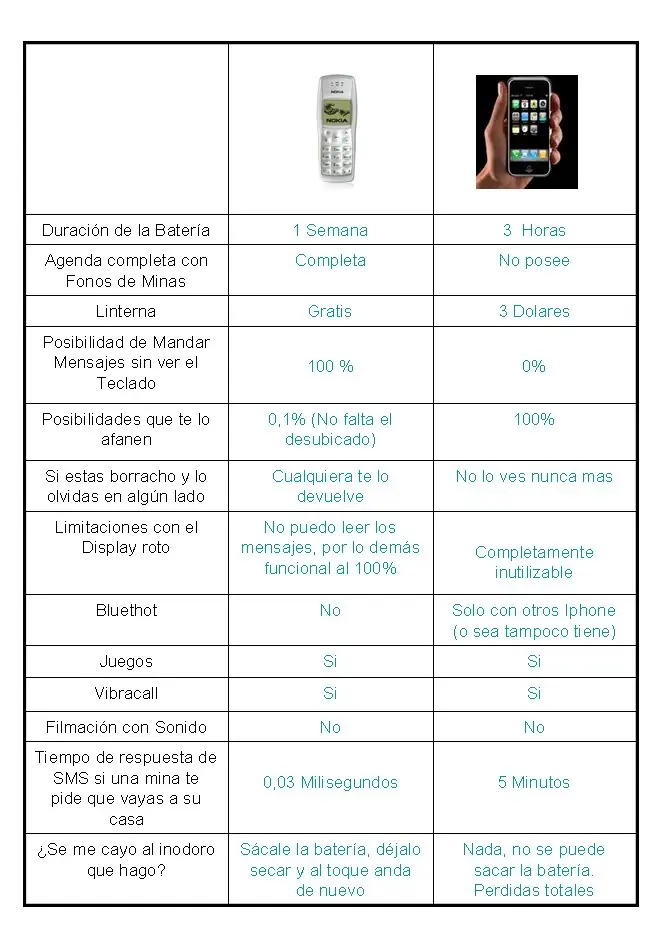 | | NOKIA | |
|---|---|---|
| Duración de la Batería | 1 Semana | 3 Horas |
| Agenda completa con Fonos de Minas | Completa | No posee |
| Linterna | Gratis | 3 Dolares |
| Posibilidad de Mandar Mensajes sin ver el Teclado | 100 % | 0% |
| Posibilidades que te lo afanen | 0,1% (No falta el desubicado) | 100% |
| Si estas borracho y lo olvidas en algún lado | Cualquiera te lo devuelve | No lo ves nunca mas |
| Limitaciones con el Display roto | No puedo leer los mensajes, por lo demás funcional al 100% | Completamente inutilizable |
| Bluethot | No | Solo con otros Iphone (o sea tampoco tiene) |
| Juegos | Si | Si |
| Vibracall | Si | Si |
| Filmación con Sonido | No | No |
| Tiempo de respuesta de SMS si una mina te pide que vayas a su casa | 0,03 Milisegundos | 5 Minutos |
| ¿Se me cayo al inodoro que hago? | Sácale la batería, déjalo secar y al toque anda de nuevo | Nada, no se puede sacar la batería. Perdidas totales |